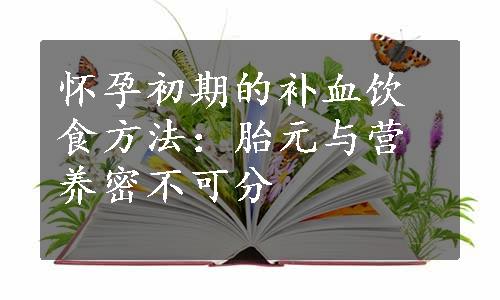 怀孕初期的补血饮食方法：胎元与营养密不可分